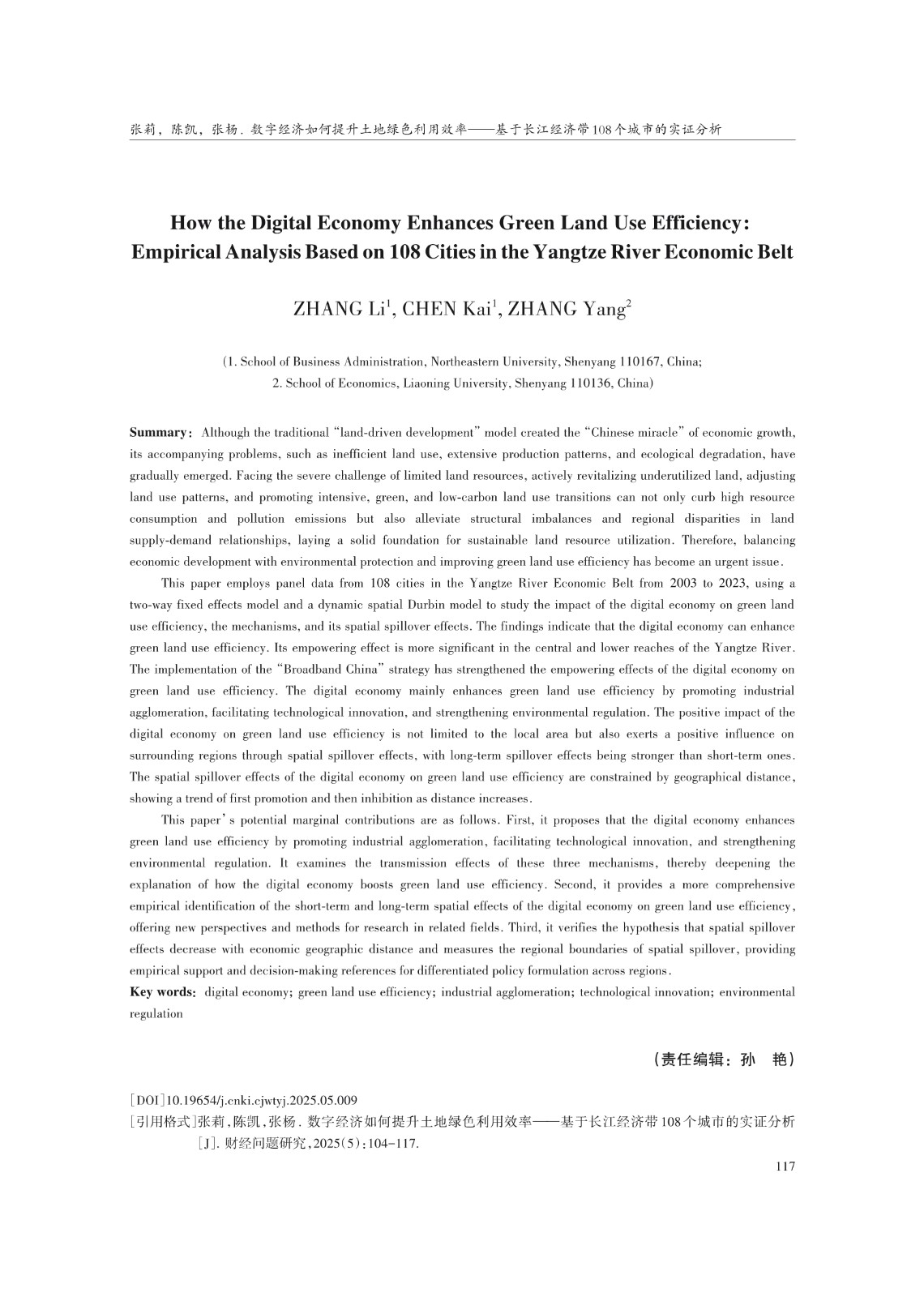 张莉，陈凯，张杨．数字经济如何提升土地绿色利用效率——基于长江经济带108个城市的实证分析

How the Digital Economy Enhances Green Land Use Efficiency: Empirical Analysis Based on 108 Cities in the Yangtze River Economic Belt

ZHANG Li$^1$, CHEN Kai$^1$, ZHANG Yang$^2$

(1. School of Business Administration, Northeastern University, Shenyang 110167, China; 2. School of Economics, Liaoning University, Shenyang 110136, China)

Summary: Although the traditional "land-driven development" model created the "Chinese miracle" of economic growth, its accompanying problems, such as inefficient land use, extensive production patterns, and ecological degradation, have gradually emerged. Facing the severe challenge of limited land resources, actively revitalizing underutilized land, adjusting land use patterns, and promoting intensive, green, and low-carbon land use transitions can not only curb high resource consumption and pollution emissions but also alleviate structural imbalances and regional disparities in land supply-demand relationships, laying a solid foundation for sustainable land resource utilization. Therefore, balancing economic development with environmental protection and improving green land use efficiency has become an urgent issue.

This paper employs panel data from 108 cities in the Yangtze River Economic Belt from 2003 to 2023, using a two-way fixed effects model and a dynamic spatial Durbin model to study the impact of the digital economy on green land use efficiency, the mechanisms, and its spatial spillover effects. The findings indicate that the digital economy can enhance green land use efficiency. Its empowering effect is more significant in the central and lower reaches of the Yangtze River. The implementation of the "Broadband China" strategy has strengthened the empowering effects of the digital economy on green land use efficiency. The digital economy mainly enhances green land use efficiency by promoting industrial agglomeration, facilitating technological innovation, and strengthening environmental regulation. The positive impact of the digital economy on green land use efficiency is not limited to the local area but also exerts a positive influence on surrounding regions through spatial spillover effects, with long-term spillover effects being stronger than short-term ones. The spatial spillover effects of the digital economy on green land use efficiency are constrained by geographical distance, showing a trend of first promotion and then inhibition as distance increases.

This paper's potential marginal contributions are as follows. First, it proposes that the digital economy enhances green land use efficiency by promoting industrial agglomeration, facilitating technological innovation, and strengthening environmental regulation. It examines the transmission effects of these three mechanisms, thereby deepening the explanation of how the digital economy boosts green land use efficiency. Second, it provides a more comprehensive empirical identification of the short-term and long-term spatial effects of the digital economy on green land use efficiency, offering new perspectives and methods for research in related fields. Third, it verifies the hypothesis that spatial spillover effects decrease with economic geographic distance and measures the regional boundaries of spatial spillover, providing empirical support and decision-making references for differentiated policy formulation across regions.

Key words: digital economy; green land use efficiency; industrial agglomeration; technological innovation; environmental regulation

（责任编辑：孙 艳）

[DOI]10.19654/j.cnki.cjwtyj.2025.05.009
[引用格式]张莉，陈凯，张杨．数字经济如何提升土地绿色利用效率——基于长江经济带108个城市的实证分析[J]．财经问题研究，2025(5)：104-117.

117